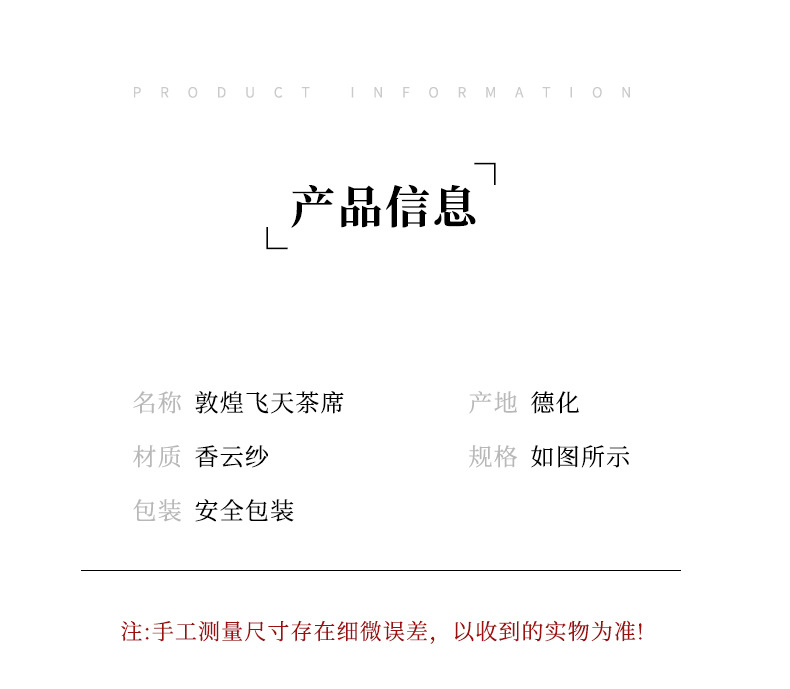 PRODUCT INFORMATION

产品信息

名称 敦煌飞天茶席

材质 香云纱

包装 安全包装

产地 德化

规格 如图所示

注:手工测量尺寸存在细微误差，以收到的实物为准!